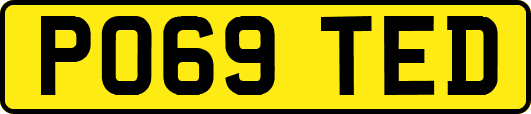 PO69 TED